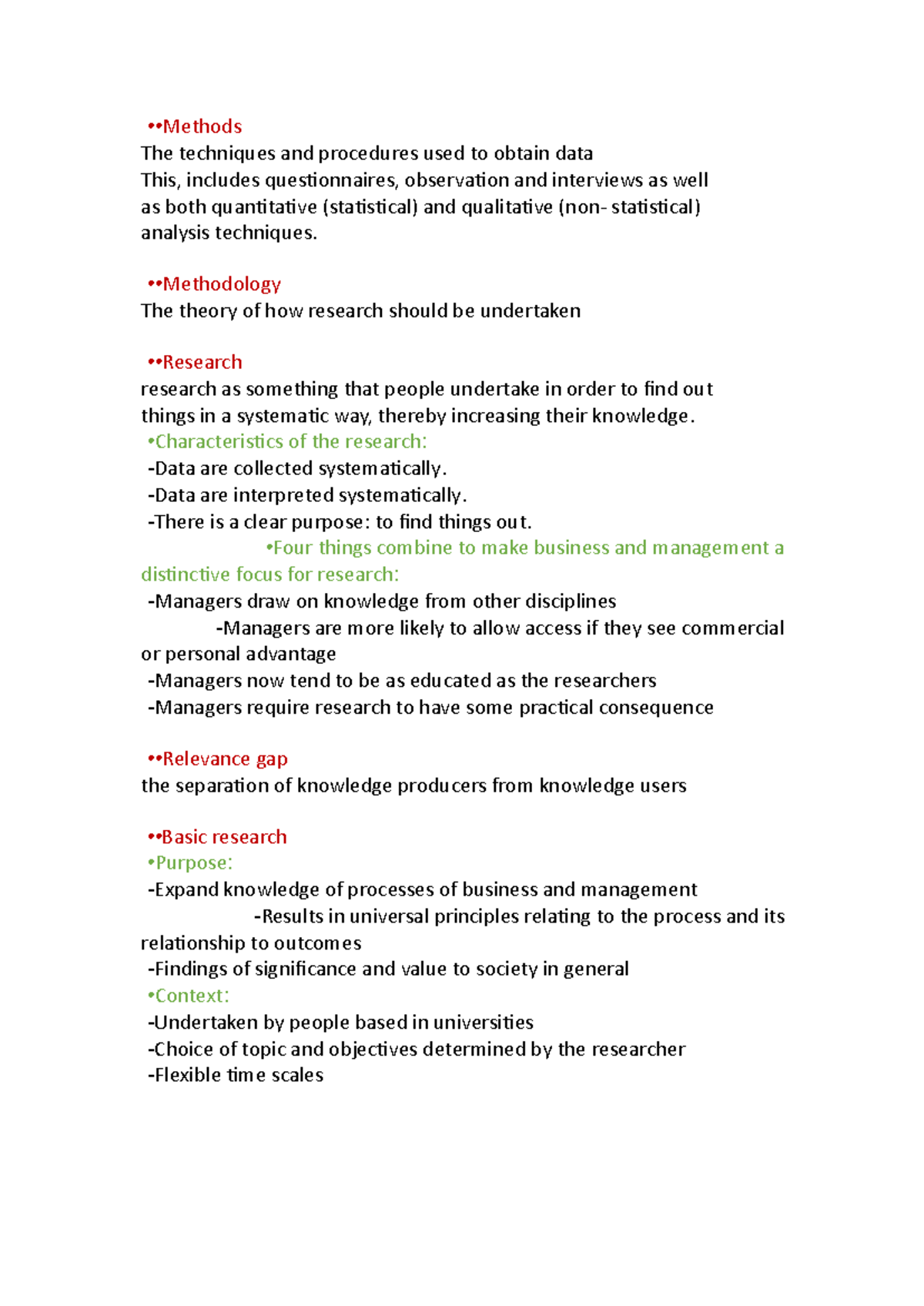 ••Methods
The techniques and procedures used to obtain data
This, includes questionnaires, observation and interviews as well as both quantitative (statistical) and qualitative (non- statistical) analysis techniques.

••Methodology
The theory of how research should be undertaken

••Research
research as something that people undertake in order to find out things in a systematic way, thereby increasing their knowledge.
•Characteristics of the research:
-Data are collected systematically.
-Data are interpreted systematically.
-There is a clear purpose: to find things out.
•Four things combine to make business and management a distinctive focus for research:
-Managers draw on knowledge from other disciplines
-Managers are more likely to allow access if they see commercial or personal advantage
-Managers now tend to be as educated as the researchers
-Managers require research to have some practical consequence

••Relevance gap
the separation of knowledge producers from knowledge users

••Basic research
•Purpose:
-Expand knowledge of processes of business and management
-Results in universal principles relating to the process and its relationship to outcomes
-Findings of significance and value to society in general
•Context:
-Undertaken by people based in universities
-Choice of topic and objectives determined by the researcher
-Flexible time scales